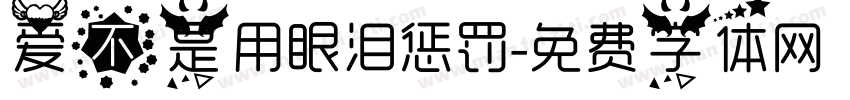 爱不是用眼泪惩罚-免费字体网